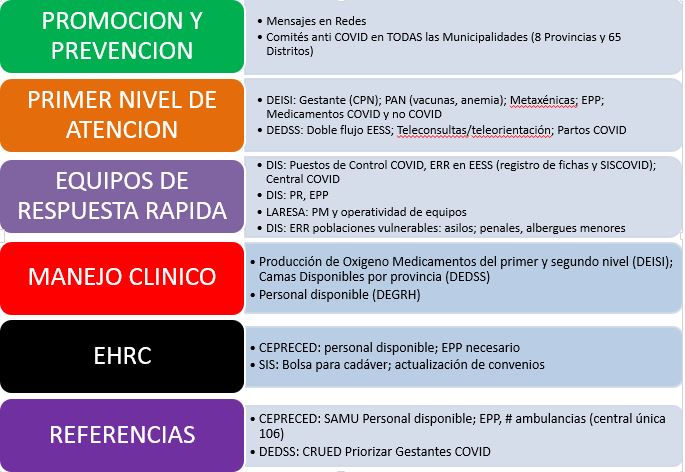 PROMOCION Y PREVENCION

• Mensajes en Redes
• Comités anti COVID en TODAS las Municipalidades (8 Provincias y 65 Distritos)

PRIMER NIVEL DE ATENCION

• DEISI: Gestante (CPN); PAN (vacunas, anemia); Metaxénicas; EPP; Medicamentos COVID y no COVID
• DEDSS: Doble flujo EESS; Teleconsultas/teleorientación; Partos COVID

EQUIPOS DE RESPUESTA RAPIDA

• DIS: Puestos de Control COVID, ERR en EESS (registro de fichas y SISCOVID); Central COVID
• DIS: PR, EPP
• LARESA: PM y operatividad de equipos
• DIS: ERR poblaciones vulnerables: asilos; penales, albergues menores

MANEJO CLINICO

• Producción de Oxigeno Medicamentos del primer y segundo nivel (DEISI); Camas Disponibles por provincia (DEDSS)
• Personal disponible (DEGRH)

EHRC

• CEPRECED: personal disponible; EPP necesario
• SIS: Bolsa para cadáver; actualización de convenios

REFERENCIAS

• CEPRECED: SAMU Personal disponible; EPP, # ambulancias (central única 106)
• DEDSS: CRUED Priorizar Gestantes COVID